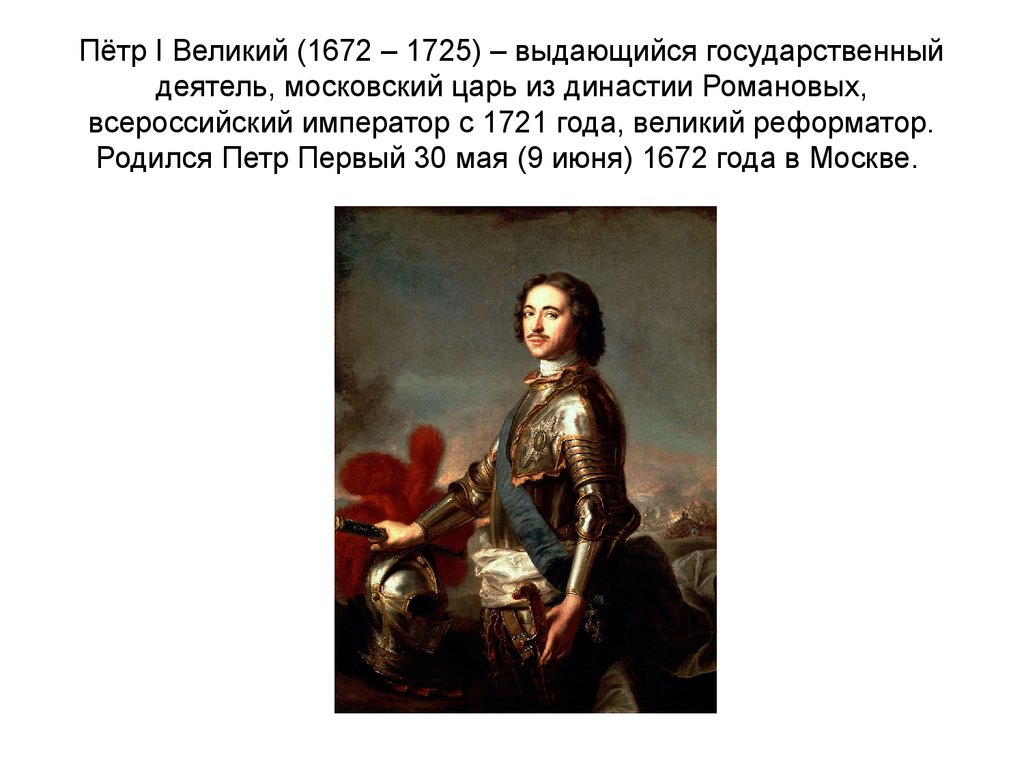 Пётр I Великий (1672 – 1725) – выдающийся государственный деятель, московский царь из династии Романовых, всероссийский император с 1721 года, великий реформатор. Родился Петр Первый 30 мая (9 июня) 1672 года в Москве.